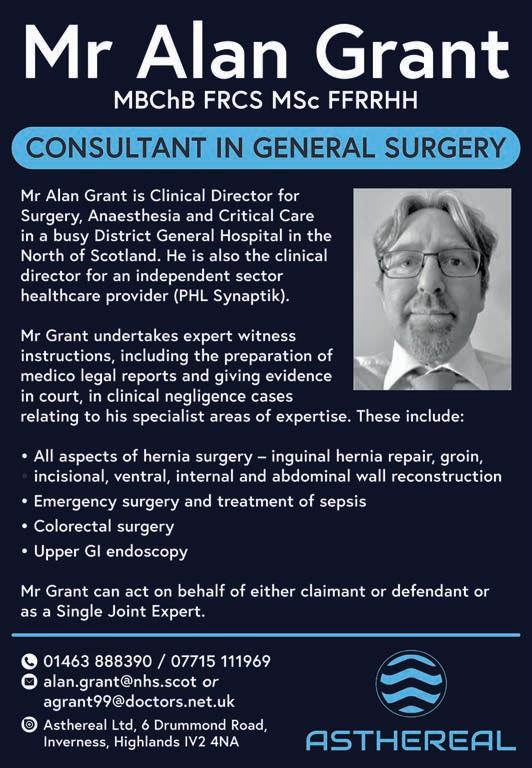 Mr Alan Grant

MBChB FRCS MSc FFRRHH

CONSULTANT IN GENERAL SURGERY

Mr Alan Grant is Clinical Director for Surgery, Anaesthesia and Critical Care in a busy District General Hospital in the North of Scotland. He is also the clinical director for an independent sector healthcare provider (PHL Synaptik).

Mr Grant undertakes expert witness instructions, including the preparation of medico legal reports and giving evidence in court, in clinical negligence cases relating to his specialist areas of expertise. These include:

• All aspects of hernia surgery – inguinal hernia repair, groin, incisional, ventral, internal and abdominal wall reconstruction
• Emergency surgery and treatment of sepsis
• Colorectal surgery
• Upper GI endoscopy

Mr Grant can act on behalf of either claimant or defendant or as a Single Joint Expert.

01463 888390 / 07715 111969
alan.grant@nhs.scot or
agrant99@doctors.net.uk
Asthereal Ltd, 6 Drummond Road,
Inverness, Highlands IV2 4NA

ASTHEREAL